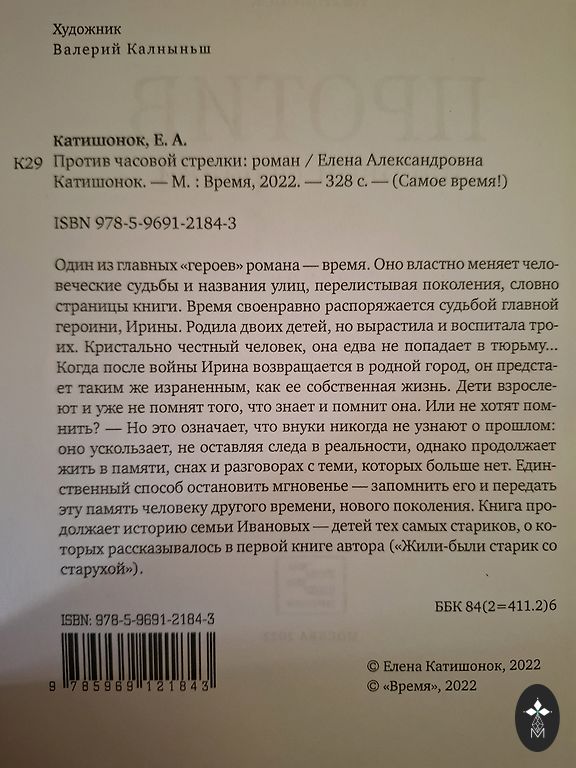 Художник
Валерий Калныньш

Катишонок, Е. А.
К29 Против часовой стрелки: роман / Елена Александровна Катишонок. — М. : Время, 2022. — 328 с. — (Самое время!)

ISBN 978-5-9691-2184-3

Один из главных «героев» романа — время. Оно властно меняет человеческие судьбы и названия улиц, перелистывая поколения, словно страницы книги. Время своенравно распоряжается судьбой главной героини, Ирины. Родила двоих детей, но вырастила и воспитала троих. Кристально честный человек, она едва не попадает в тюрьму... Когда после войны Ирина возвращается в родной город, он предстает таким же израненным, как ее собственная жизнь. Дети взрослеют и уже не помнят того, что знает и помнит она. Или не хотят помнить? — Но это означает, что внуки никогда не узнают о прошлом: оно ускользает, не оставляя следа в реальности, однако продолжает жить в памяти, снах и разговорах с теми, которых больше нет. Единственный способ остановить мгновенье — запомнить его и передать эту память человеку другого времени, нового поколения. Книга продолжает историю семьи Ивановых — детей тех самых стариков, о которых рассказывалось в первой книге автора («Жили-были старик со старухой»).

ББК 84(2=411.2)6

ISBN: 978-5-9691-2184-3
9 785969 121843

© Елена Катишонок, 2022
© «Время», 2022